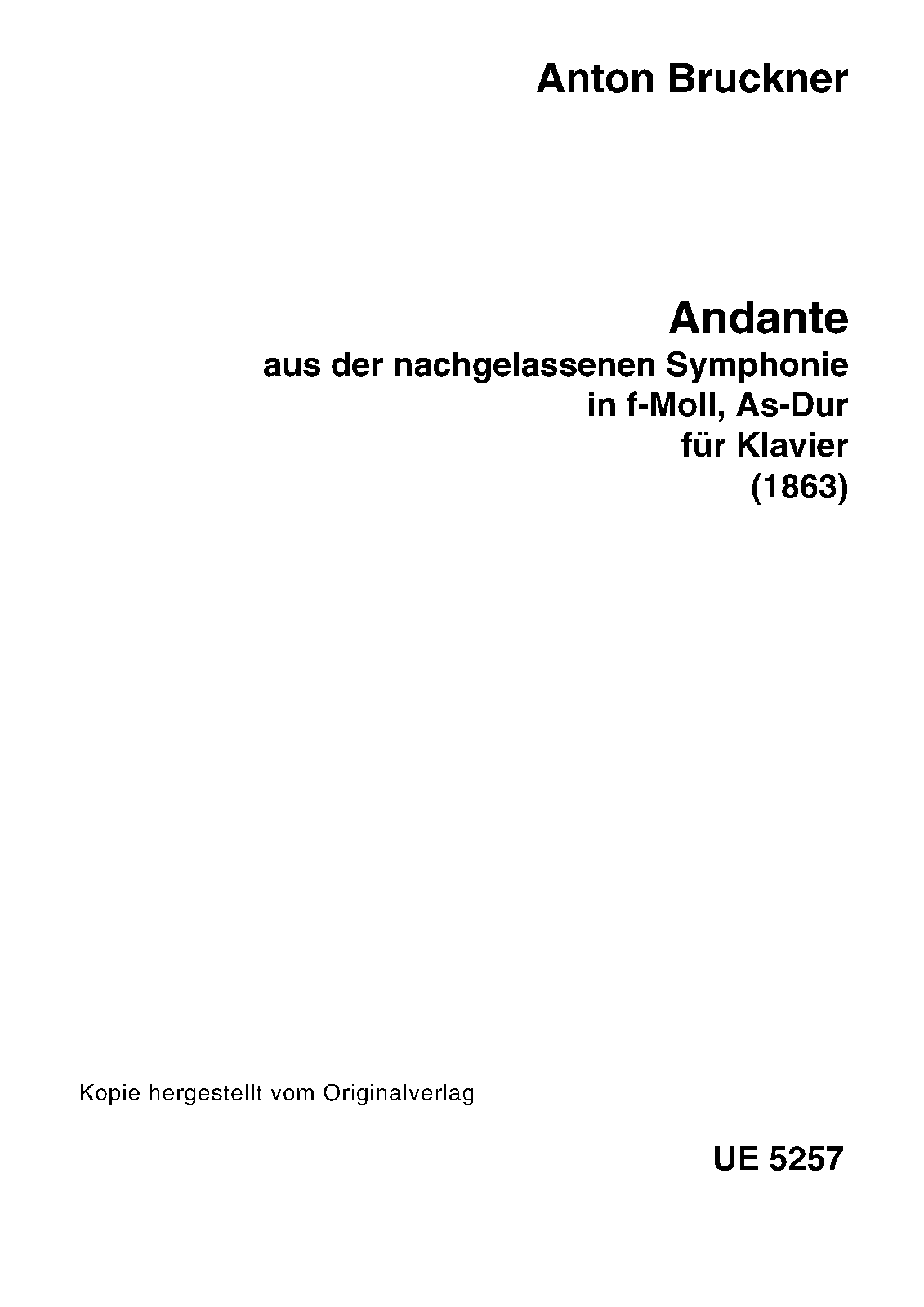 Anton Bruckner

Andante
aus der nachgelassenen Symphonie
in f-Moll, As-Dur
für Klavier
(1863)

Kopie hergestellt vom Originalverlag

UE 5257